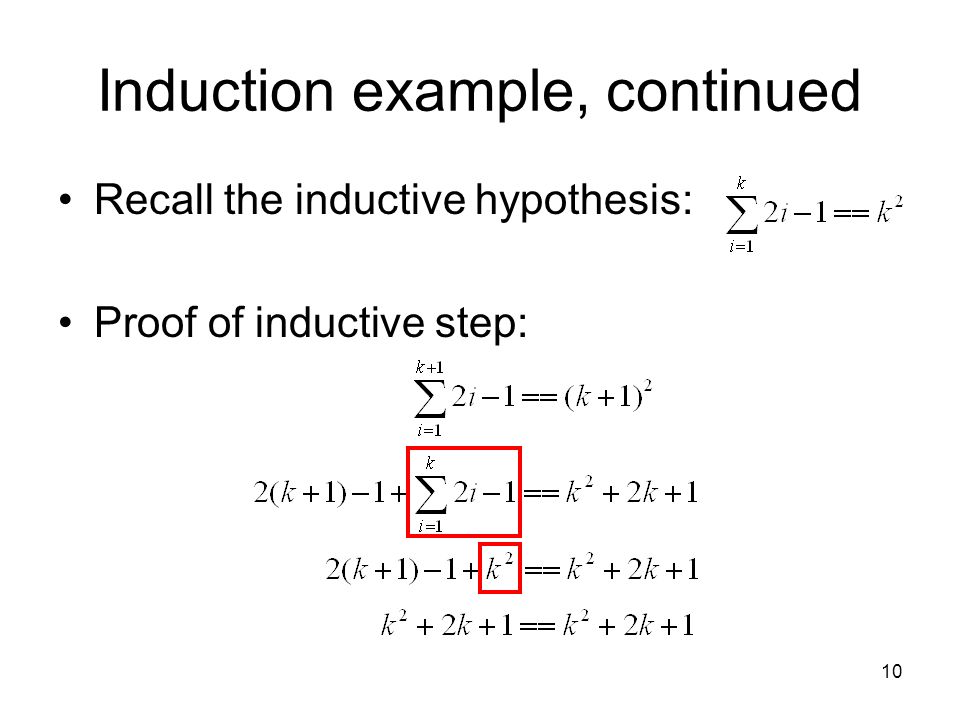 Induction example, continued

• Recall the inductive hypothesis: $\sum_{i=1}^{k} 2i-1 == k^2$

• Proof of inductive step:

$\sum_{i=1}^{k+1} 2i-1 == (k+1)^2$

$2(k+1)-1+\sum_{i=1}^{k} 2i-1 == k^2+2k+1$

$2(k+1)-1+k^2 == k^2+2k+1$

$k^2+2k+1 == k^2+2k+1$

10